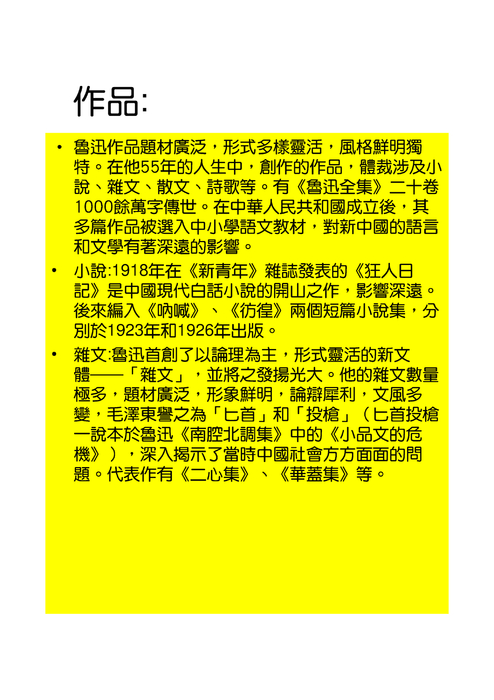 作品:

• 魯迅作品題材廣泛，形式多樣靈活，風格鮮明獨特。在他55年的人生中，創作的作品，體裁涉及小說、雜文、散文、詩歌等。有《魯迅全集》二十卷1000餘萬字傳世。在中華人民共和國成立後，其多篇作品被選入中小學語文教材，對新中國的語言和文學有著深遠的影響。

• 小說:1918年在《新青年》雜誌發表的《狂人日記》是中國現代白話小說的開山之作，影響深遠。後來編入《吶喊》、《彷徨》兩個短篇小說集，分別於1923年和1926年出版。

• 雜文:魯迅首創了以論理為主，形式靈活的新文體——「雜文」，並將之發揚光大。他的雜文數量極多，題材廣泛，形象鮮明，論辯犀利，文風多變，毛澤東譽之為「匕首」和「投槍」（匕首投槍一說本於魯迅《南腔北調集》中的《小品文的危機》），深入揭示了當時中國社會方方面面的問題。代表作有《二心集》、《華蓋集》等。